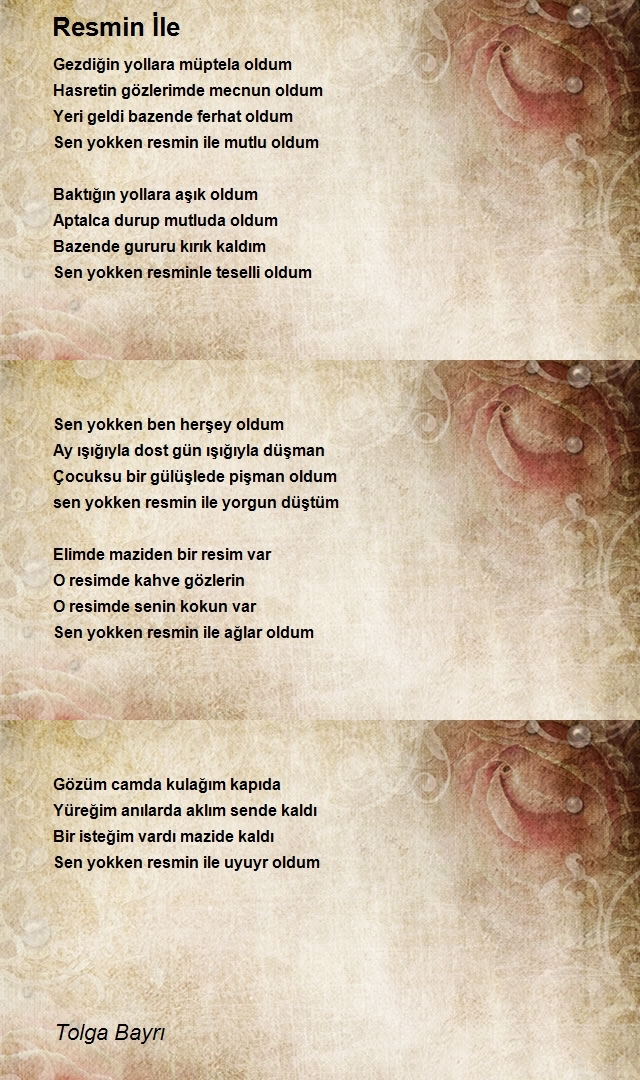 Resmin İle

Gezdiğin yollara müptela oldum
Hasretin gözlerimde mecnun oldum
Yeri geldi bazende ferhat oldum
Sen yokken resmin ile mutlu oldum

Baktığın yollara aşık oldum
Aptalca durup mutluda oldum
Bazende gururu kırık kaldım
Sen yokken resminle teselli oldum

Sen yokken ben herşey oldum
Ay ışığıyla dost gün ışığıyla düşman
Çocuksu bir gülüşlede pişman oldum
sen yokken resmin ile yorgun düştüm

Elimde maziden bir resim var
O resimde kahve gözlerin
O resimde senin kokun var
Sen yokken resmin ile ağlar oldum

Gözüm camda kulağım kapıda
Yüreğim anılarda aklım sende kaldı
Bir isteğim vardı mazide kaldı
Sen yokken resmin ile uyuyr oldum

Tolga Bayrı